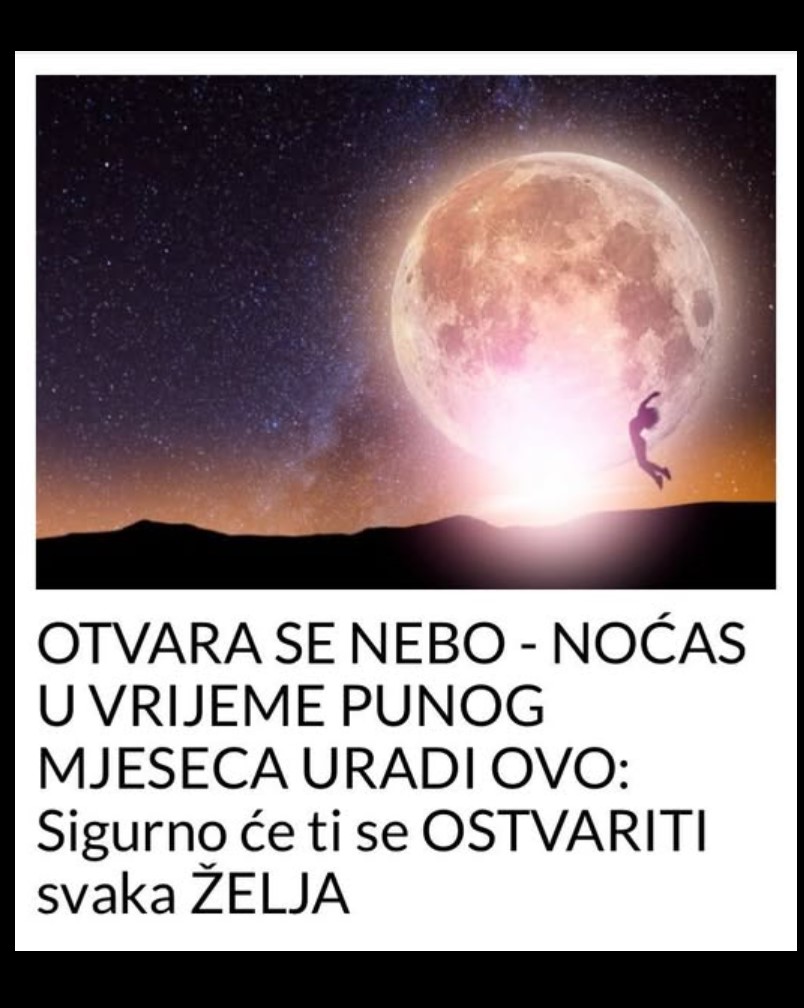 OTVARA SE NEBO - NOĆAS U VRIJEME PUNOG MJESECA URADI OVO: Sigurno će ti se OSTVARITI svaka ŽELJA